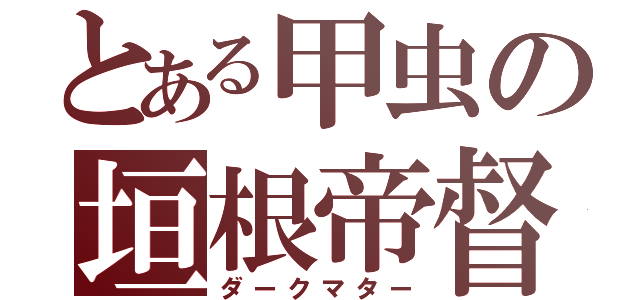 とある甲虫の
垣根帝督
ダークマター